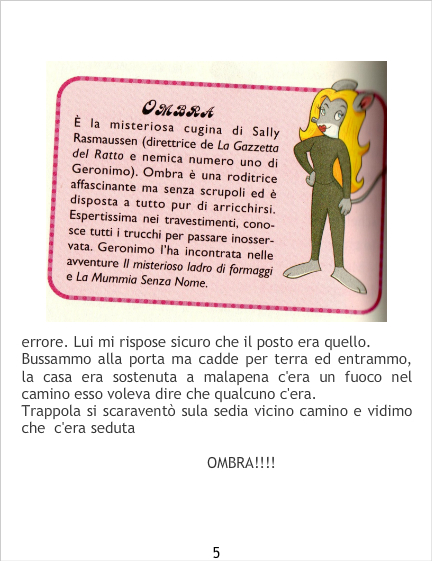 OMBRA

È la misteriosa cugina di Sally Rasmaussen (direttrice de La Gazzetta del Ratto e nemica numero uno di Geronimo). Ombra è una roditrice affascinante ma senza scrupoli ed è disposta a tutto pur di arricchirsi. Espertissima nei travestimenti, conosce tutti i trucchi per passare inosservata. Geronimo l'ha incontrata nelle avventure Il misterioso ladro di formaggi e La Mummia Senza Nome.

errore. Lui mi rispose sicuro che il posto era quello.
Bussammo alla porta ma cadde per terra ed entrammo, la casa era sostenuta a malapena c'era un fuoco nel camino esso voleva dire che qualcuno c'era.
Trappola si scaraventò sula sedia vicino camino e vidimo che c'era seduta

OMBRA!!!!

5